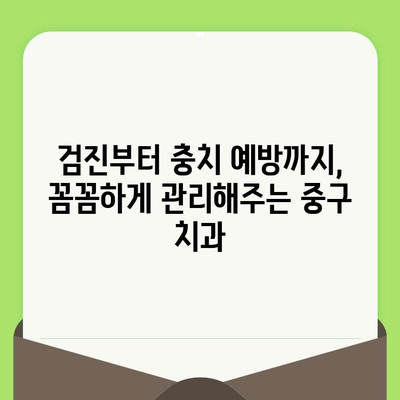 검진부터 충치 예방까지, 꼼꼼하게 관리해주는 중구 치과